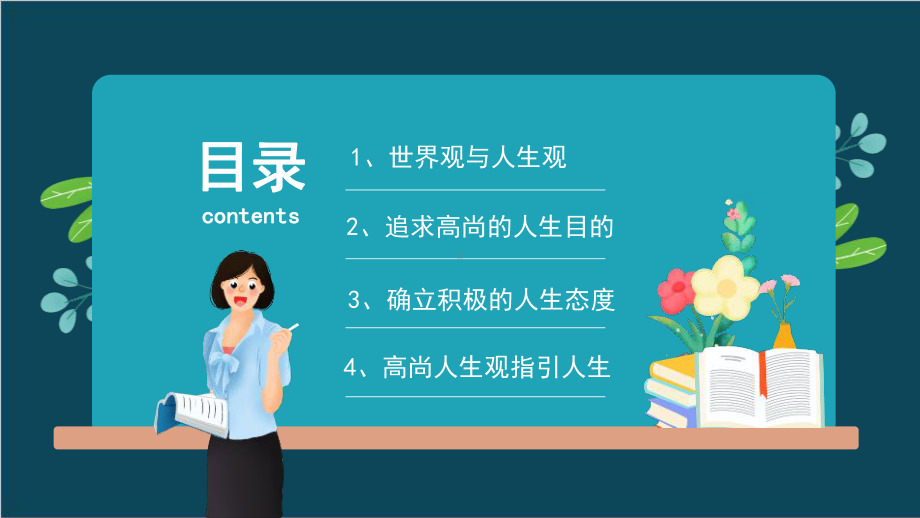 目录
contents

1、世界观与人生观

2、追求高尚的人生目的

3、确立积极的人生态度

4、高尚人生观指引人生